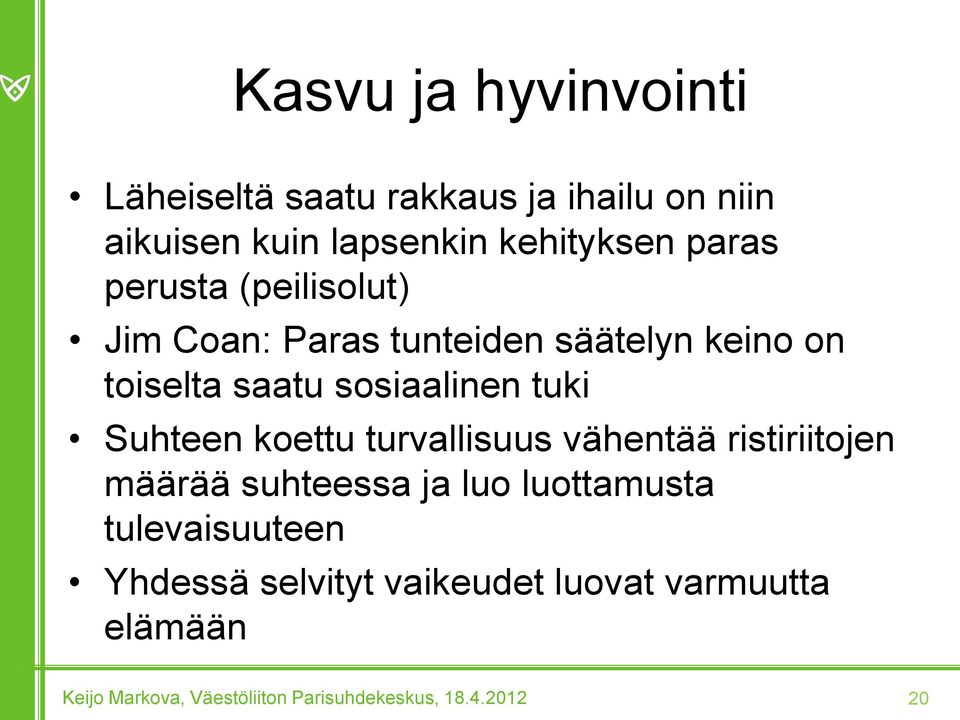 Kasvu ja hyvinvointi

• Läheiseltä saatu rakkaus ja ihailu on niin aikuisen kuin lapsenkin kehityksen paras perusta (peilisolut)

• Jim Coan: Paras tunteiden säätelyn keino on toiselta saatu sosiaalinen tuki

• Suhteen koettu turvallisuus vähentää ristiriitojen määrää suhteessa ja luo luottamusta tulevaisuuteen

• Yhdessä selvityt vaikeudet luovat varmuutta elämään

Keijo Markova, Väestöliiton Parisuhdekeskus, 18.4.2012

20